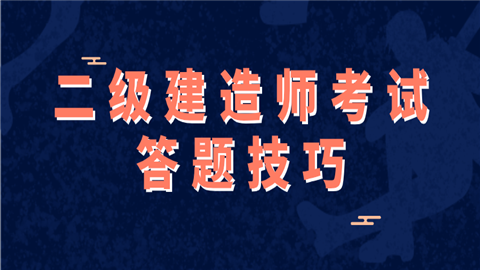 二级建造师考试
答题技巧